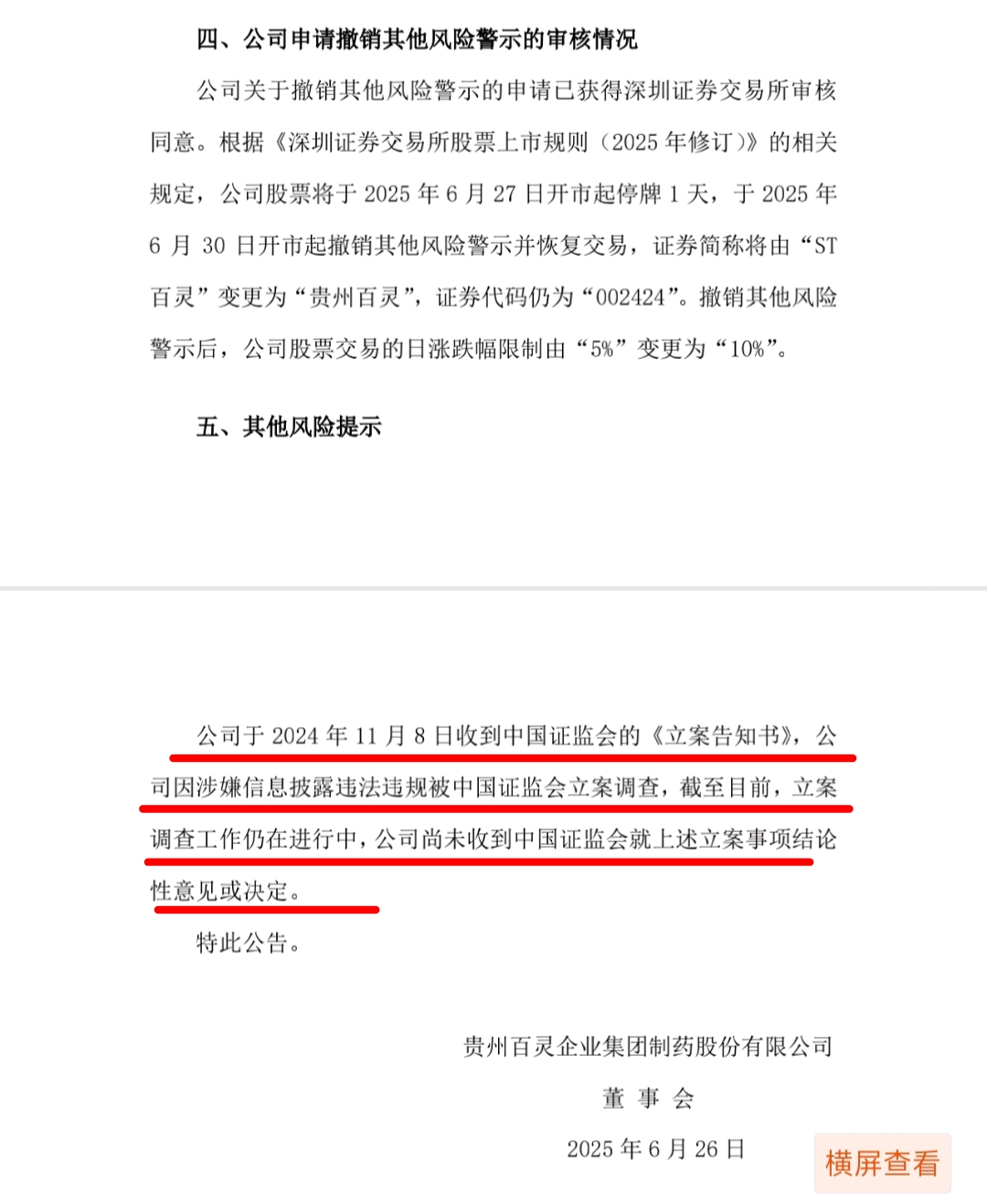 四、公司申请撤销其他风险警示的审核情况

公司关于撤销其他风险警示的申请已获得深圳证券交易所审核同意。根据《深圳证券交易所股票上市规则（2025 年修订）》的相关规定，公司股票将于 2025 年 6 月 27 日开市起停牌 1 天，于 2025 年 6 月 30 日开市起撤销其他风险警示并恢复交易，证券简称将由“ST 百灵”变更为“贵州百灵”，证券代码仍为“002424”。撤销其他风险警示后，公司股票交易的日涨跌幅限制由“5%”变更为“10%”。

五、其他风险提示

公司于 2024 年 11 月 8 日收到中国证监会的《立案告知书》，公司因涉嫌信息披露违法违规被中国证监会立案调查，截至目前，立案调查工作仍在进行中，公司尚未收到中国证监会就上述立案事项结论性意见或决定。

特此公告。

贵州百灵企业集团制药股份有限公司
董 事 会
2025 年 6 月 26 日

横屏查看